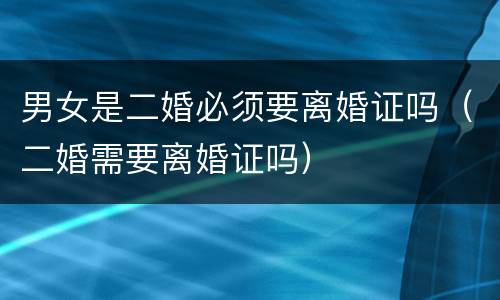 男女是二婚必须要离婚证吗（二婚需要离婚证吗）